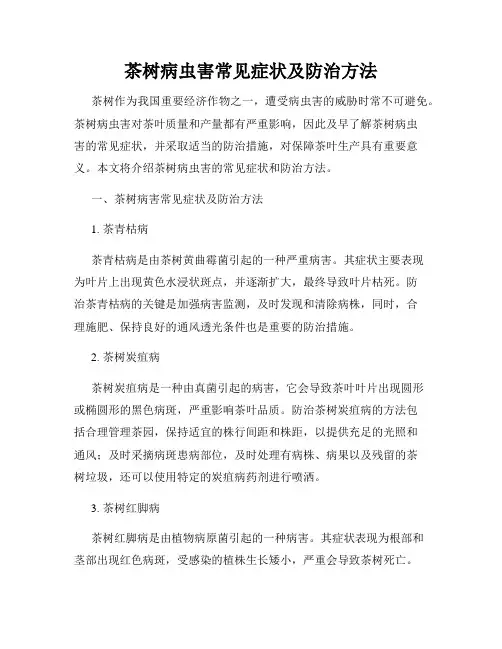 茶树病虫害常见症状及防治方法

茶树作为我国重要经济作物之一，遭受病虫害的威胁时常不可避免。茶树病虫害对茶叶质量和产量都有严重影响，因此及早了解茶树病虫害的常见症状，并采取适当的防治措施，对保障茶叶生产具有重要意义。本文将介绍茶树病虫害的常见症状和防治方法。

一、茶树病害常见症状及防治方法

1. 茶青枯病

茶青枯病是由茶树黄曲霉菌引起的一种严重病害。其症状主要表现为叶片上出现黄色水浸状斑点，并逐渐扩大，最终导致叶片枯死。防治茶青枯病的关键是加强病害监测，及时发现和清除病株，同时，合理施肥、保持良好的通风透光条件也是重要的防治措施。

2. 茶树炭疽病

茶树炭疽病是一种由真菌引起的病害，它会导致茶叶叶片出现圆形或椭圆形的黑色病斑，严重影响茶叶品质。防治茶树炭疽病的方法包括合理管理茶园，保持适宜的株行间距和株距，以提供充足的光照和通风；及时采摘病斑患病部位，及时处理有病株、病果以及残留的茶树垃圾，还可以使用特定的炭疽病药剂进行喷洒。

3. 茶树红脚病

茶树红脚病是由植物病原菌引起的一种病害。其症状表现为根部和茎部出现红色病斑，受感染的植株生长矮小，严重会导致茶树死亡。